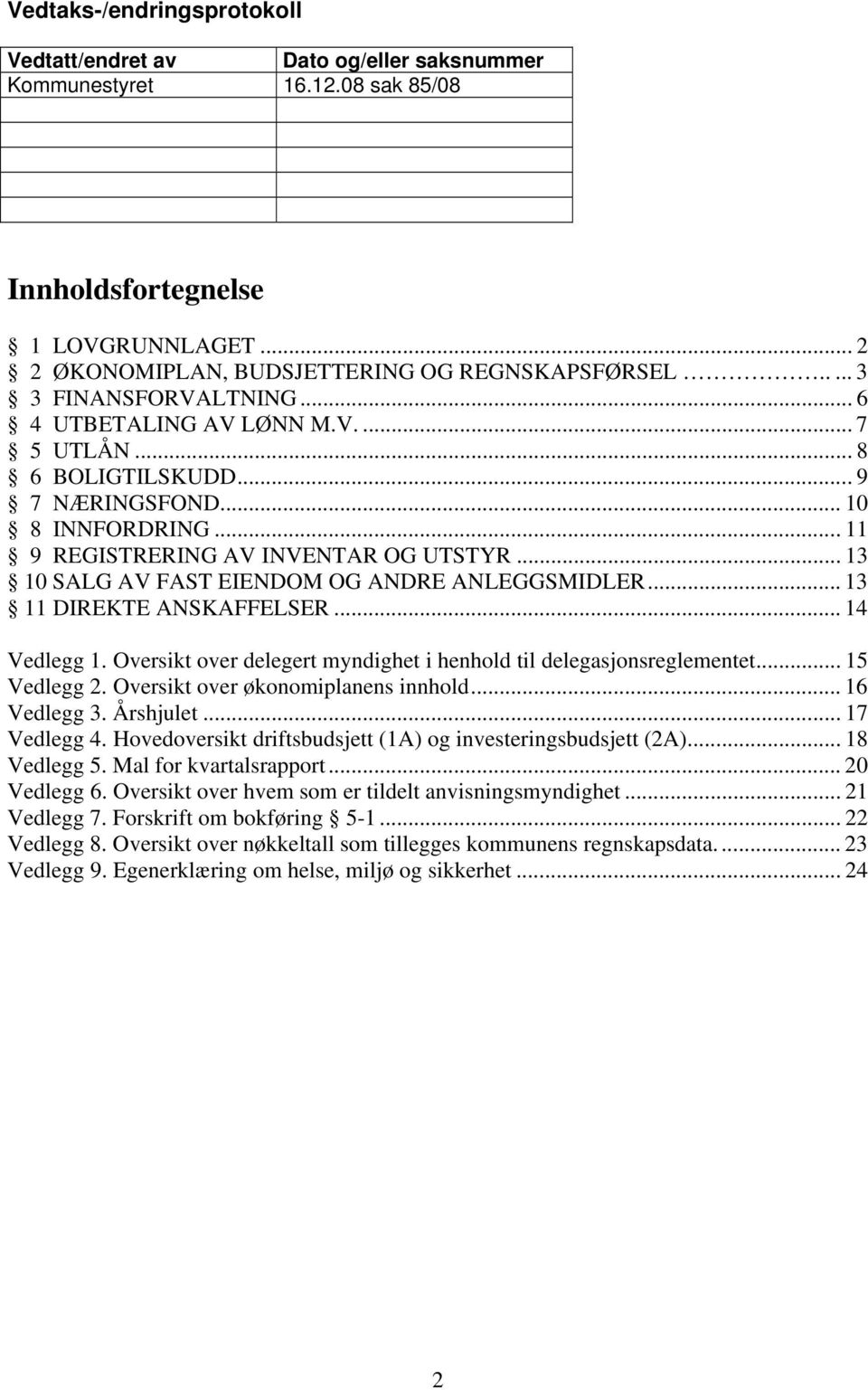 Vedtaks-/endringsprotokoll

| Vedtatt/endret av | Dato og/eller saksnummer |
|---|---|
| Kommunestyret | 16.12.08 sak 85/08 |
| | |
| | |
| | |
| | |

Innholdsfortegnelse

§ 1 LOVGRUNNLAGET ... 2
§ 2 ØKONOMIPLAN, BUDSJETTERING OG REGNSKAPSFØRSEL ... 3
§ 3 FINANSFORVALTNING ... 6
§ 4 UTBETALING AV LØNN M.V. ... 7
§ 5 UTLÅN ... 8
§ 6 BOLIGTILSKUDD ... 9
§ 7 NÆRINGSFOND ... 10
§ 8 INNFORDRING ... 11
§ 9 REGISTRERING AV INVENTAR OG UTSTYR ... 13
§ 10 SALG AV FAST EIENDOM OG ANDRE ANLEGGSMIDLER ... 13
§ 11 DIREKTE ANSKAFFELSER ... 14

Vedlegg 1. Oversikt over delegert myndighet i henhold til delegasjonsreglementet ... 15
Vedlegg 2. Oversikt over økonomiplanens innhold ... 16
Vedlegg 3. Årshjulet ... 17
Vedlegg 4. Hovedoversikt driftsbudsjett (1A) og investeringsbudsjett (2A) ... 18
Vedlegg 5. Mal for kvartalsrapport ... 20
Vedlegg 6. Oversikt over hvem som er tildelt anvisningsmyndighet ... 21
Vedlegg 7. Forskrift om bokføring § 5-1 ... 22
Vedlegg 8. Oversikt over nøkkeltall som tillegges kommunens regnskapsdata. ... 23
Vedlegg 9. Egenerklæring om helse, miljø og sikkerhet ... 24

2